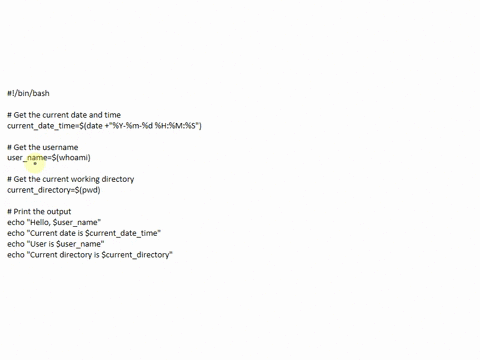 #!/bin/bash

# Get the current date and time
current_date_time=$(date +"%Y-%m-%d %H:%M:%S")

# Get the username
user_name=$(whoami)

# Get the current working directory
current_directory=$(pwd)

# Print the output
echo "Hello, $user_name"
echo "Current date is $current_date_time"
echo "User is $user_name"
echo "Current directory is $current_directory"